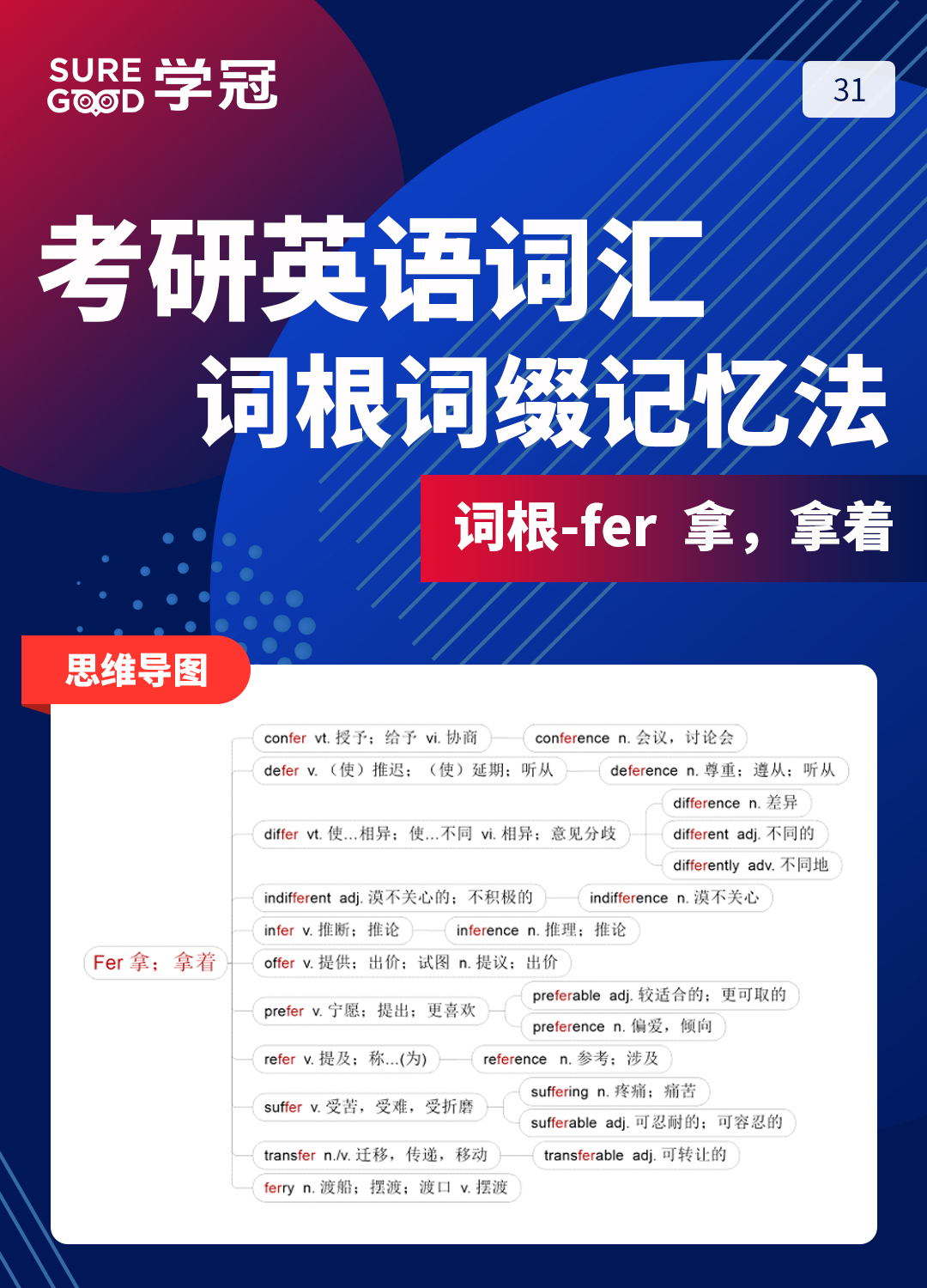 SURE GOOD 学冠

31

考研英语词汇
词根词缀记忆法

词根-fer 拿，拿着

思维导图

Fer 拿；拿着

confer vt. 授予；给予 vi. 协商

conference n. 会议，讨论会

defer v. （使）推迟；（使）延期；听从

deference n. 尊重；遵从；听从

differ vt. 使…相异；使…不同 vi. 相异；意见分歧

difference n. 差异

different adj. 不同的

differently adv. 不同地

indifferent adj. 漠不关心的；不积极的

indifference n. 漠不关心

infer v. 推断；推论

inference n. 推理；推论

offer v. 提供；出价；试图 n. 提议；出价

prefer v. 宁愿；提出；更喜欢

preferable adj. 较适合的；更可取的

preference n. 偏爱，倾向

refer v. 提及；称…(为)

reference n. 参考；涉及

suffer v. 受苦，受难，受折磨

suffering n. 疼痛；痛苦

sufferable adj. 可忍耐的；可容忍的

transfer n./v. 迁移，传递，移动

transferable adj. 可转让的

ferry n. 渡船；摆渡；渡口 v. 摆渡